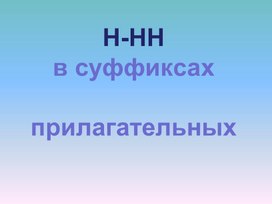 Н-НН
в суффиксах

прилагательных